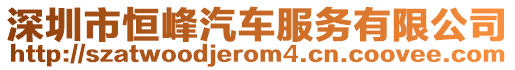 深圳市恒峰汽车服务有限公司
http://szatwoodjerom4.cn.coovee.com